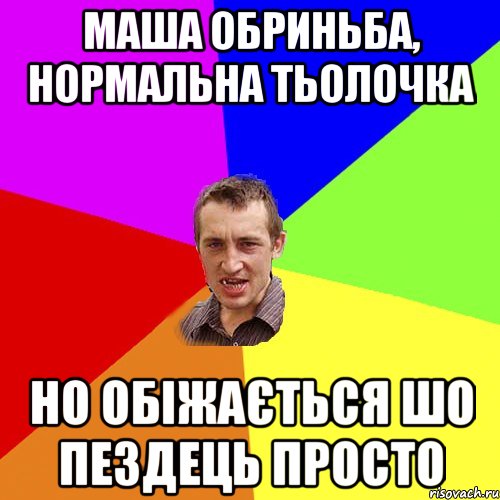 МАША ОБРИНЬБА, НОРМАЛЬНА ТЬОЛОЧКА

НО ОБІЖАЄТЬСЯ ШО ПЕЗДЕЦЬ ПРОСТО

risovach.ru